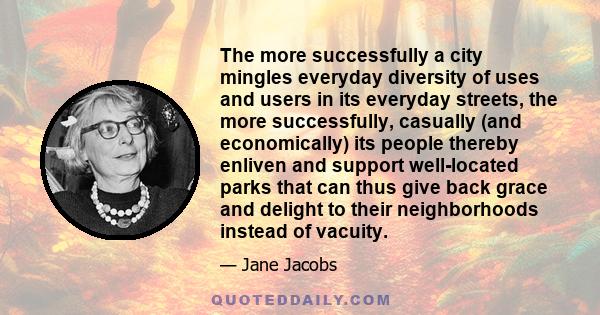 The more successfully a city mingles everyday diversity of uses and users in its everyday streets, the more successfully, casually (and economically) its people thereby enliven and support well-located parks that can thus give back grace and delight to their neighborhoods instead of vacuity.

— Jane Jacobs

QUOTEDDAILY.COM